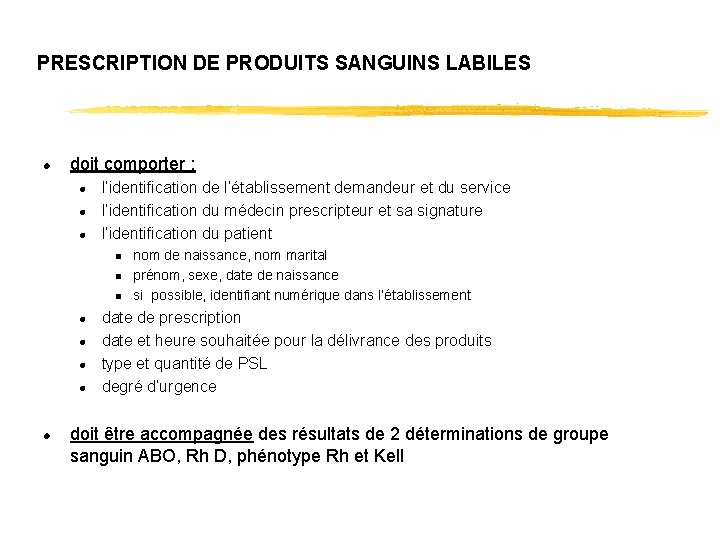 PRESCRIPTION DE PRODUITS SANGUINS LABILES

- doit comporter :
  - l'identification de l'établissement demandeur et du service
  - l'identification du médecin prescripteur et sa signature
  - l'identification du patient
    - nom de naissance, nom marital
    - prénom, sexe, date de naissance
    - si possible, identifiant numérique dans l'établissement
  - date de prescription
  - date et heure souhaitée pour la délivrance des produits
  - type et quantité de PSL
  - degré d'urgence

- doit être accompagnée des résultats de 2 déterminations de groupe sanguin ABO, Rh D, phénotype Rh et Kell